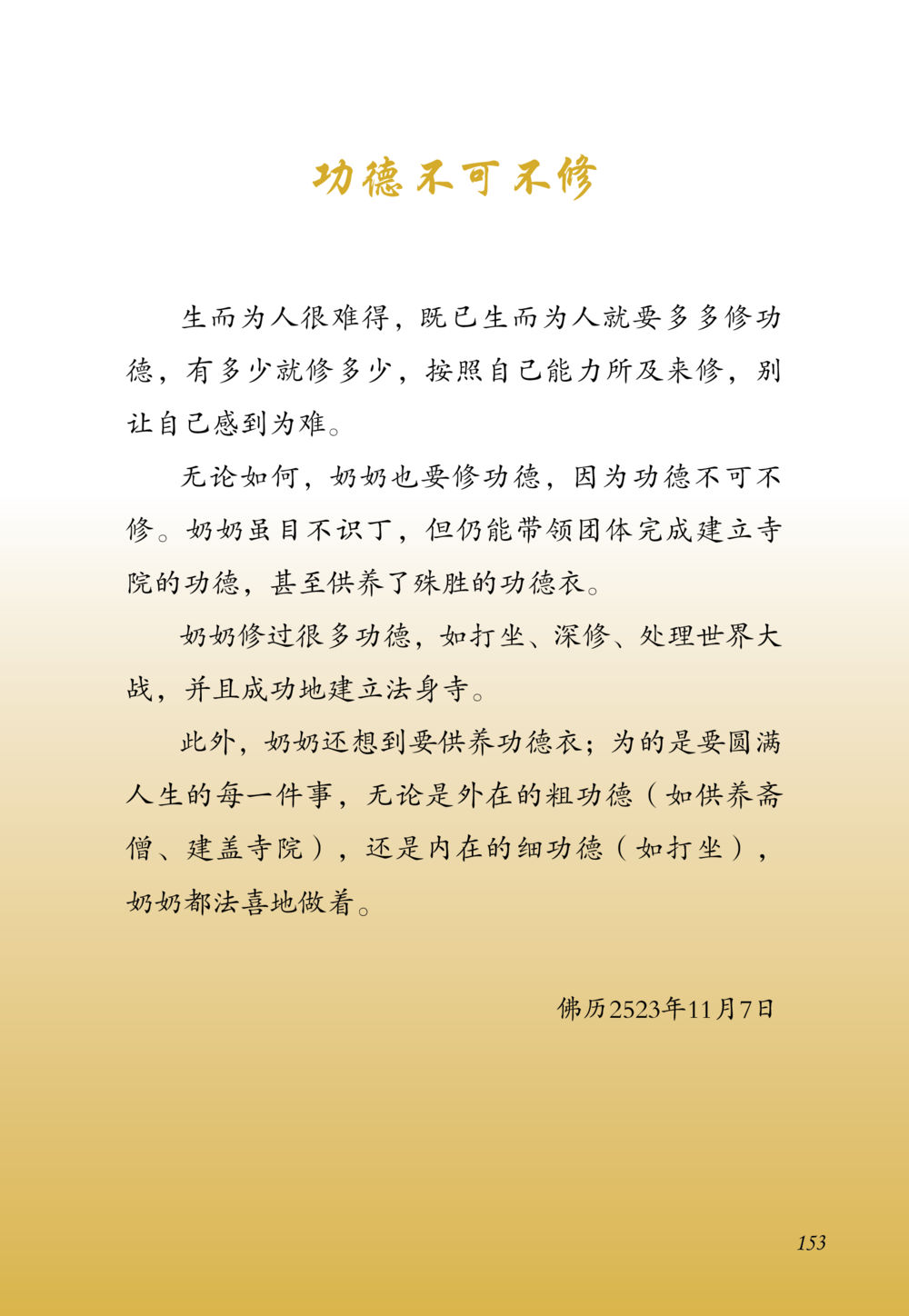 功德不可不修

生而为人很难得，既已生而为人就要多多修功德，有多少就修多少，按照自己能力所及来修，别让自己感到为难。

无论如何，奶奶也要修功德，因为功德不可不修。奶奶虽目不识丁，但仍能带领团体完成建立寺院的功德，甚至供养了殊胜的功德衣。

奶奶修过很多功德，如打坐、深修、处理世界大战，并且成功地建立法身寺。

此外，奶奶还想到要供养功德衣；为的是要圆满人生的每一件事，无论是外在的粗功德（如供养斋僧、建盖寺院），还是内在的细功德（如打坐），奶奶都法喜地做着。

佛历2523年11月7日

153